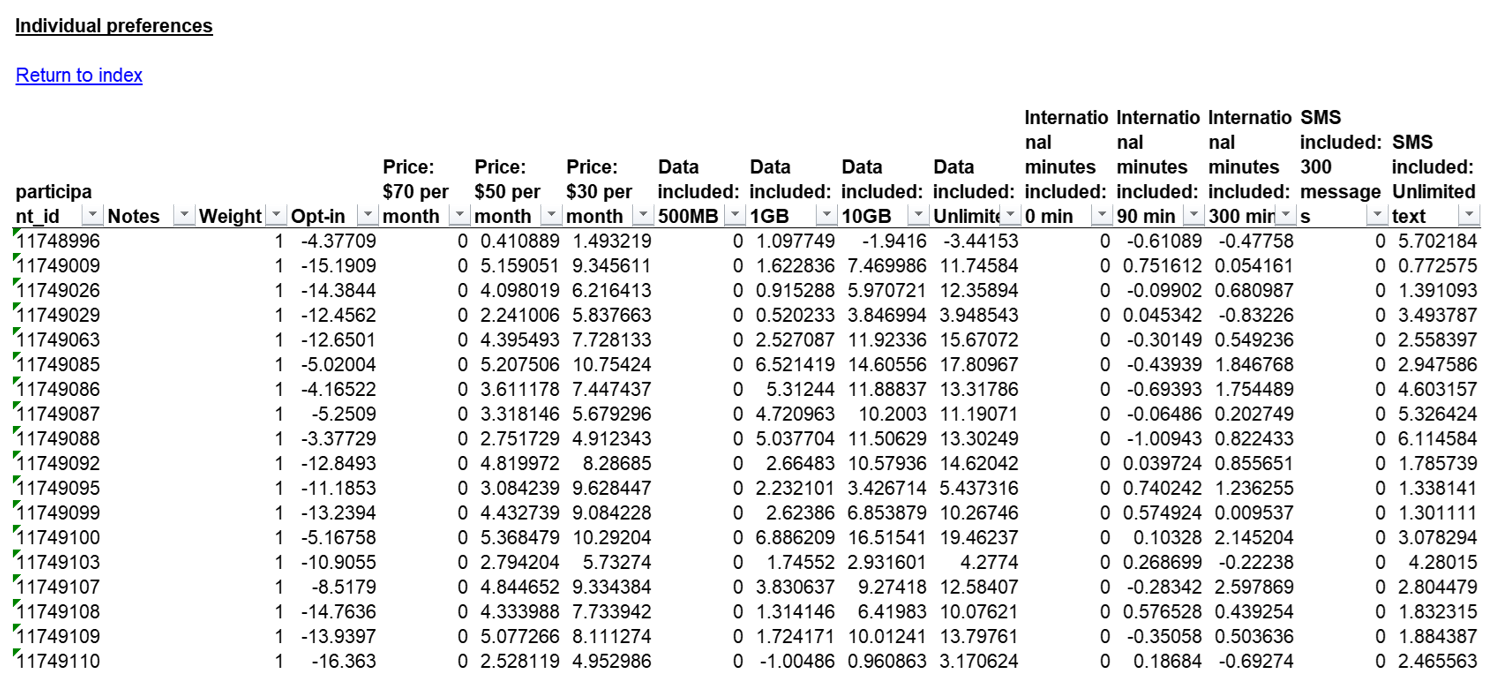 Individual preferences

Return to index

| participant_id | Notes | Weight | Opt-in | Price: $70 per month | Price: $50 per month | Price: $30 per month | Data included: 500MB | Data included: 1GB | Data included: 10GB | Data included: Unlimite | International minutes included: 0 min | International minutes included: 90 min | International minutes included: 300 min | SMS included: 300 messages | SMS included: Unlimited text |
|---|---|---|---|---|---|---|---|---|---|---|---|---|---|---|---|
| 11748996 | | 1 | -4.37709 | 0 | 0.410889 | 1.493219 | 0 | 1.097749 | -1.9416 | -3.44153 | 0 | -0.61089 | -0.47758 | 0 | 5.702184 |
| 11749009 | | 1 | -15.1909 | 0 | 5.159051 | 9.345611 | 0 | 1.622836 | 7.469986 | 11.74584 | 0 | 0.751612 | 0.054161 | 0 | 0.772575 |
| 11749026 | | 1 | -14.3844 | 0 | 4.098019 | 6.216413 | 0 | 0.915288 | 5.970721 | 12.35894 | 0 | -0.09902 | 0.680987 | 0 | 1.391093 |
| 11749029 | | 1 | -12.4562 | 0 | 2.241006 | 5.837663 | 0 | 0.520233 | 3.846994 | 3.948543 | 0 | 0.045342 | -0.83226 | 0 | 3.493787 |
| 11749063 | | 1 | -12.6501 | 0 | 4.395493 | 7.728133 | 0 | 2.527087 | 11.92336 | 15.67072 | 0 | -0.30149 | 0.549236 | 0 | 2.558397 |
| 11749085 | | 1 | -5.02004 | 0 | 5.207506 | 10.75424 | 0 | 6.521419 | 14.60556 | 17.80967 | 0 | -0.43939 | 1.846768 | 0 | 2.947586 |
| 11749086 | | 1 | -4.16522 | 0 | 3.611178 | 7.447437 | 0 | 5.31244 | 11.88837 | 13.31786 | 0 | -0.69393 | 1.754489 | 0 | 4.603157 |
| 11749087 | | 1 | -5.2509 | 0 | 3.318146 | 5.679296 | 0 | 4.720963 | 10.2003 | 11.19071 | 0 | -0.06486 | 0.202749 | 0 | 5.326424 |
| 11749088 | | 1 | -3.37729 | 0 | 2.751729 | 4.912343 | 0 | 5.037704 | 11.50629 | 13.30249 | 0 | -1.00943 | 0.822433 | 0 | 6.114584 |
| 11749092 | | 1 | -12.8493 | 0 | 4.819972 | 8.28685 | 0 | 2.66483 | 10.57936 | 14.62042 | 0 | 0.039724 | 0.855651 | 0 | 1.785739 |
| 11749095 | | 1 | -11.1853 | 0 | 3.084239 | 9.628447 | 0 | 2.232101 | 3.426714 | 5.437316 | 0 | 0.740242 | 1.236255 | 0 | 1.338141 |
| 11749099 | | 1 | -13.2394 | 0 | 4.432739 | 9.084228 | 0 | 2.62386 | 6.853879 | 10.26746 | 0 | 0.574924 | 0.009537 | 0 | 1.301111 |
| 11749100 | | 1 | -5.16758 | 0 | 5.368479 | 10.29204 | 0 | 6.886209 | 16.51541 | 19.46237 | 0 | 0.10328 | 2.145204 | 0 | 3.078294 |
| 11749103 | | 1 | -10.9055 | 0 | 2.794204 | 5.73274 | 0 | 1.74552 | 2.931601 | 4.2774 | 0 | 0.268699 | -0.22238 | 0 | 4.28015 |
| 11749107 | | 1 | -8.5179 | 0 | 4.844652 | 9.334384 | 0 | 3.830637 | 9.27418 | 12.58407 | 0 | -0.28342 | 2.597869 | 0 | 2.804479 |
| 11749108 | | 1 | -14.7636 | 0 | 4.333988 | 7.733942 | 0 | 1.314146 | 6.41983 | 10.07621 | 0 | 0.576528 | 0.439254 | 0 | 1.832315 |
| 11749109 | | 1 | -13.9397 | 0 | 5.077266 | 8.111274 | 0 | 1.724171 | 10.01241 | 13.79761 | 0 | -0.35058 | 0.503636 | 0 | 1.884387 |
| 11749110 | | 1 | -16.363 | 0 | 2.528119 | 4.952986 | 0 | -1.00486 | 0.960863 | 3.170624 | 0 | 0.18684 | -0.69274 | 0 | 2.465563 |